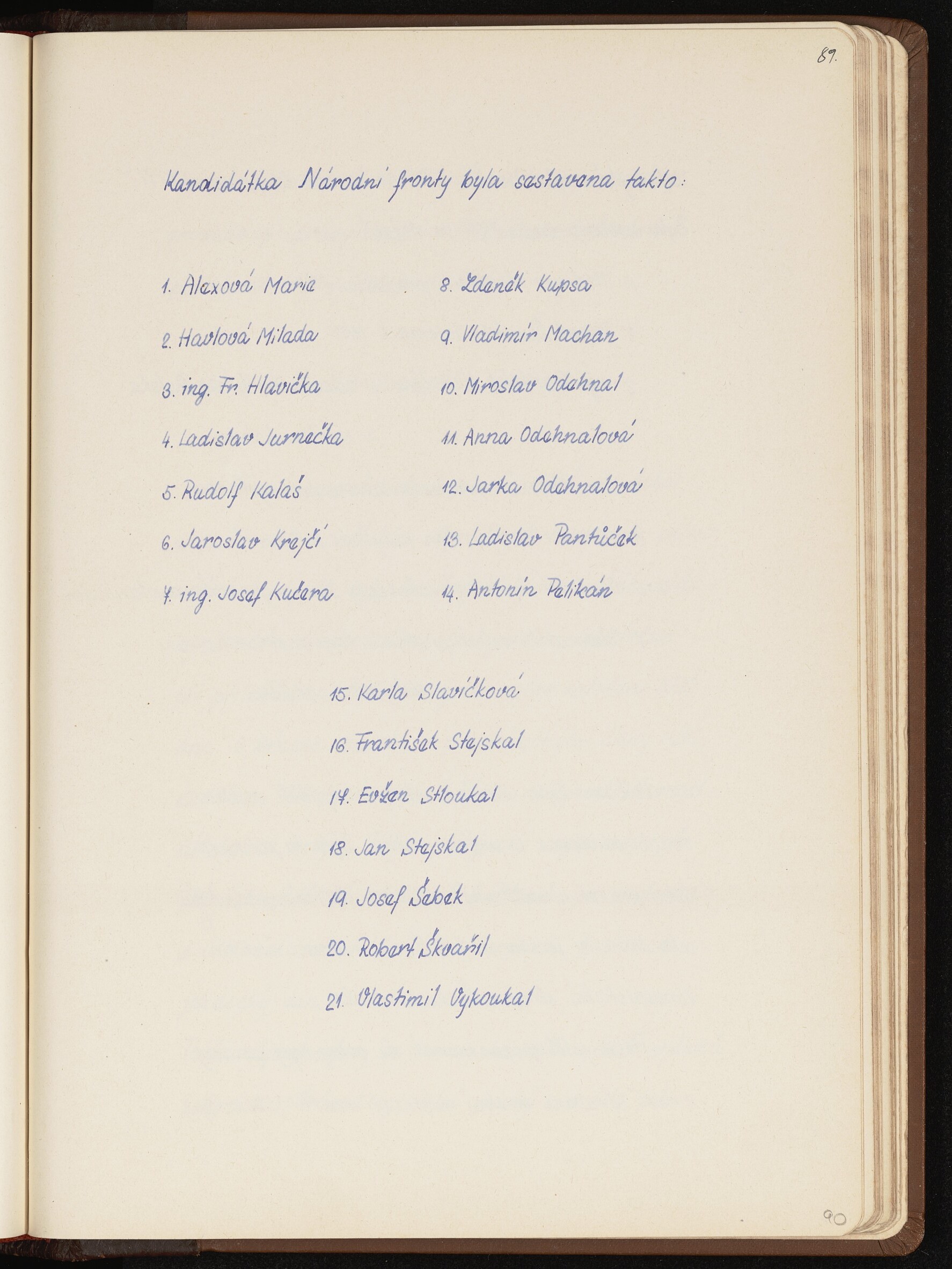 89.

Kandidátka Národní fronty byla sestavena takto:

1. Alexová Marie

2. Havlová Milada

3. ing. Fr. Hlavička

4. Ladislav Jurnečka

5. Rudolf Kalaš

6. Jaroslav Krejčí

7. ing. Josef Kučera

8. Zdeněk Kupsa

9. Vladimír Machan

10. Miroslav Odehnal

11. Anna Odehnalová

12. Jarka Odehnalová

13. Ladislav Pantůček

14. Antonín Pelikán

15. Karla Slavíčková

16. František Stejskal

17. Evžen Stloukal

18. Jan Stejskal

19. Josef Šebek

20. Robert Škvařil

21. Vlastimil Vykoukal

90